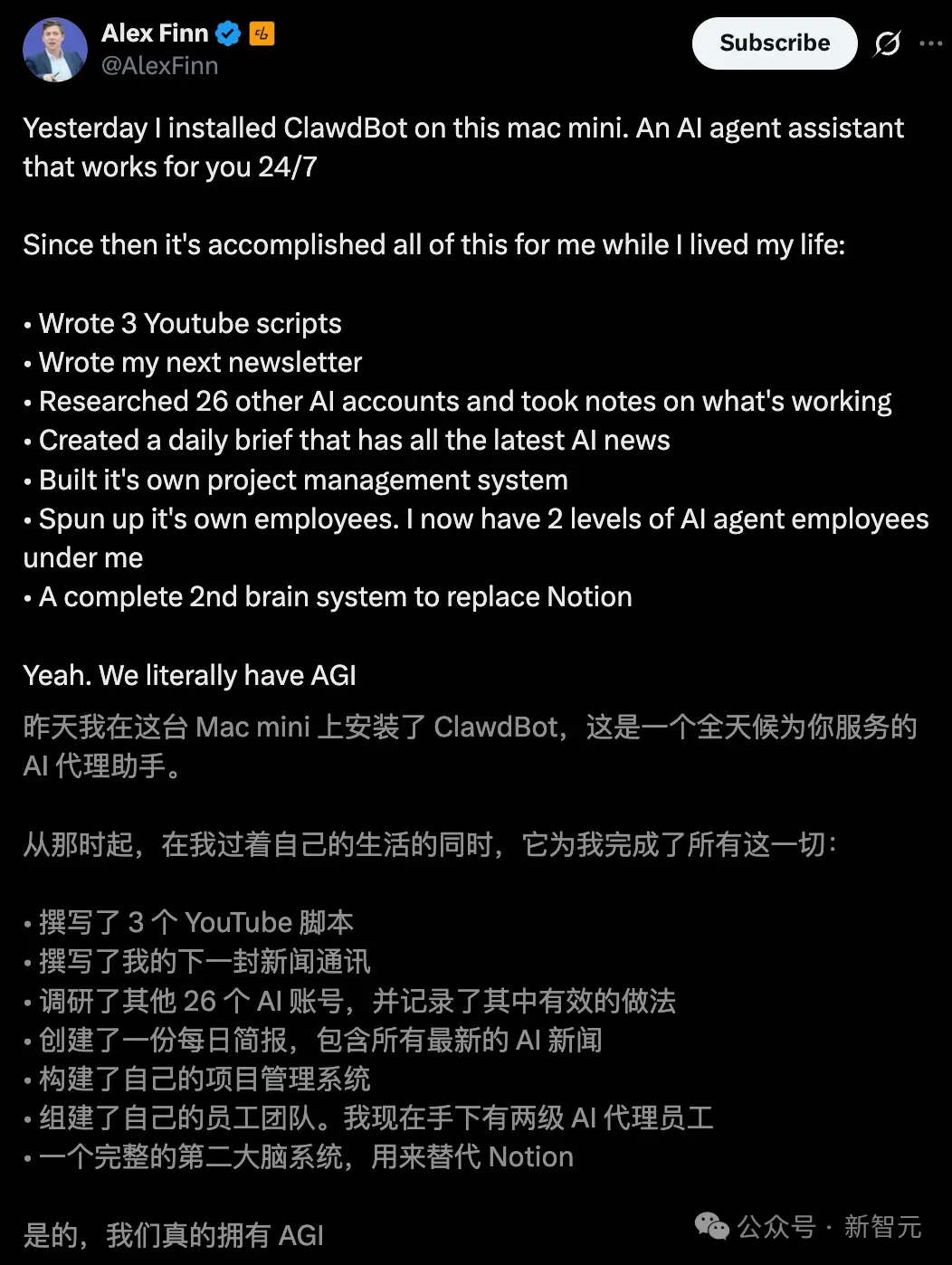 Alex Finn
@AlexFinn

Subscribe

Yesterday I installed ClawdBot on this mac mini. An AI agent assistant that works for you 24/7

Since then it's accomplished all of this for me while I lived my life:

• Wrote 3 Youtube scripts
• Wrote my next newsletter
• Researched 26 other AI accounts and took notes on what's working
• Created a daily brief that has all the latest AI news
• Built it's own project management system
• Spun up it's own employees. I now have 2 levels of AI agent employees under me
• A complete 2nd brain system to replace Notion

Yeah. We literally have AGI

昨天我在这台 Mac mini 上安装了 ClawdBot，这是一个全天候为你服务的 AI 代理助手。

从那时起，在我过着自己的生活的同时，它为我完成了所有这一切：

• 撰写了 3 个 YouTube 脚本
• 撰写了我的下一封新闻通讯
• 调研了其他 26 个 AI 账号，并记录了其中有效的做法
• 创建了一份每日简报，包含所有最新的 AI 新闻
• 构建了自己的项目管理系统
• 组建了自己的员工团队。我现在手下有两级 AI 代理员工
• 一个完整的第二大脑系统，用来替代 Notion

是的，我们真的拥有 AGI

公众号 · 新智元